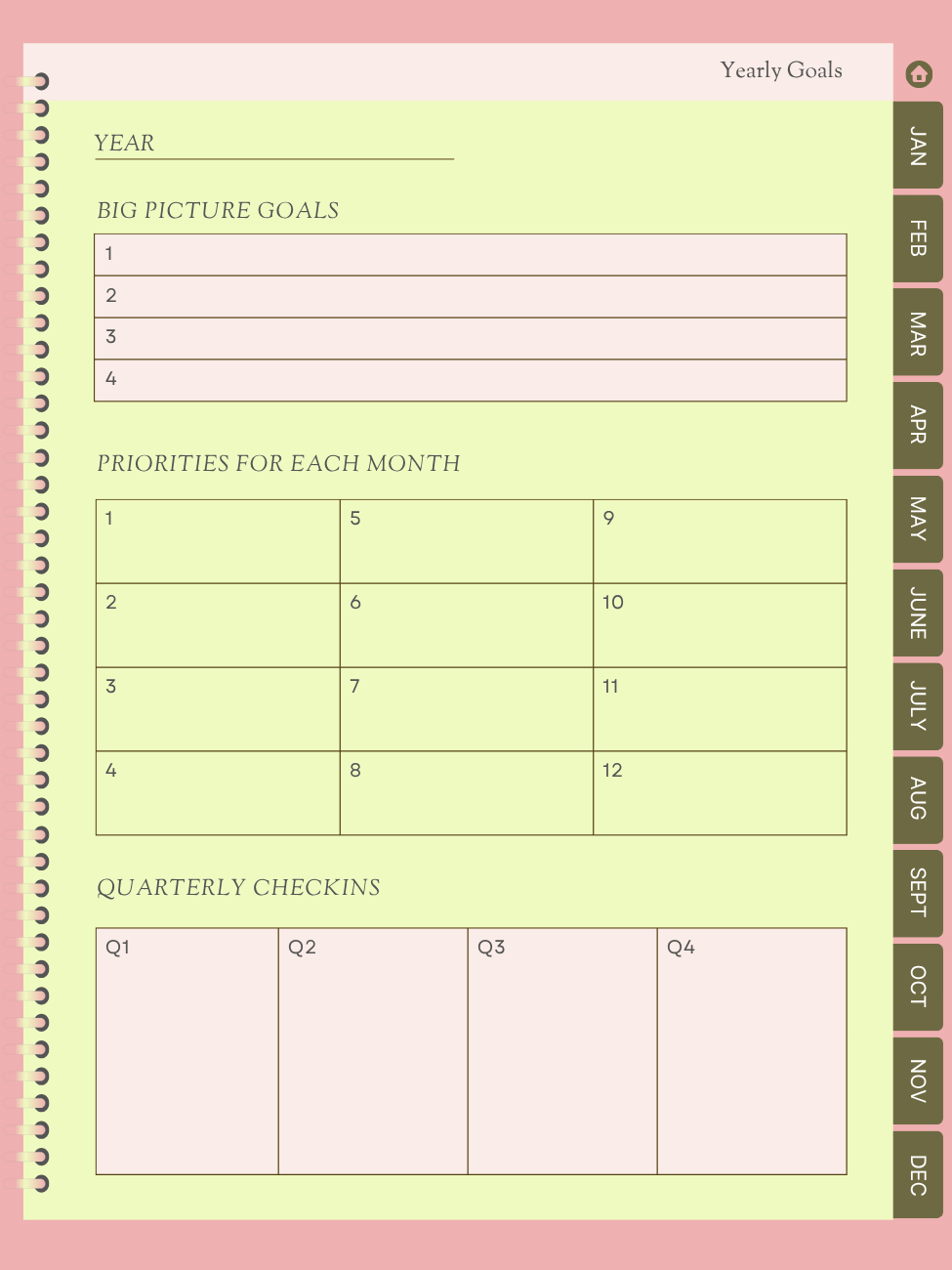 Yearly Goals

YEAR

BIG PICTURE GOALS

| 1 |
|---|
| 2 |
| 3 |
| 4 |

PRIORITIES FOR EACH MONTH

| 1 | 5 | 9 |
|---|---|---|
| 2 | 6 | 10 |
| 3 | 7 | 11 |
| 4 | 8 | 12 |

QUARTERLY CHECKINS

| Q1 | Q2 | Q3 | Q4 |
|---|---|---|---|

JAN
FEB
MAR
APR
MAY
JUNE
JULY
AUG
SEPT
OCT
NOV
DEC